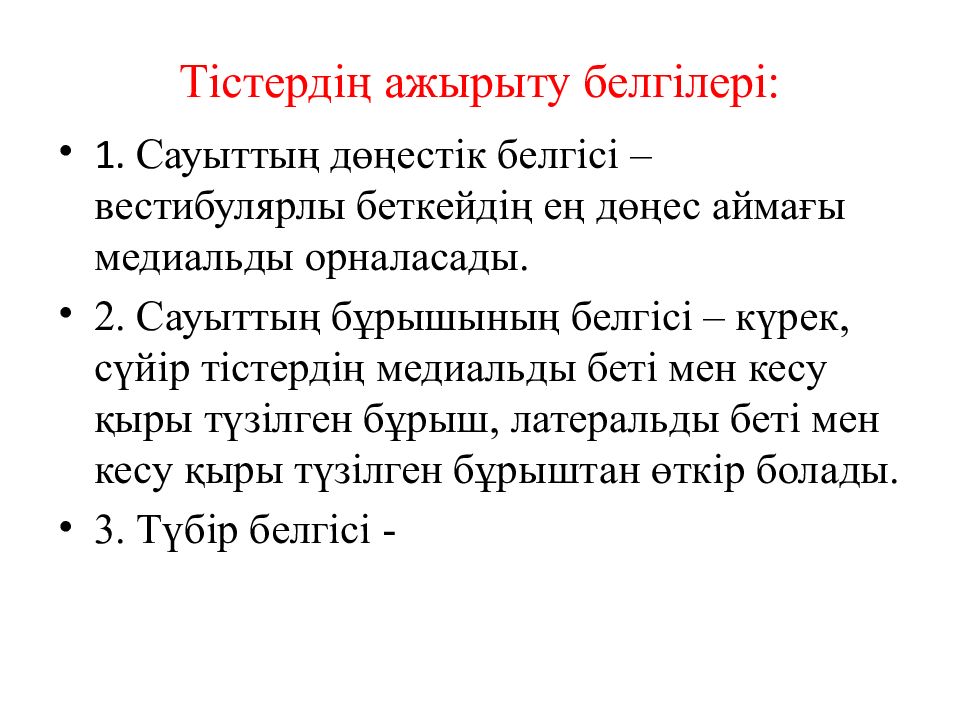 Тістердің ажырыту белгілері:

• 1. Сауыттың дөңестік белгісі – вестибулярлы беткейдің ең дөңес аймағы медиальды орналасады.

• 2. Сауыттың бұрышының белгісі – күрек, сүйір тістердің медиальды беті мен кесу қыры түзілген бұрыш, латеральды беті мен кесу қыры түзілген бұрыштан өткір болады.

• 3. Түбір белгісі -